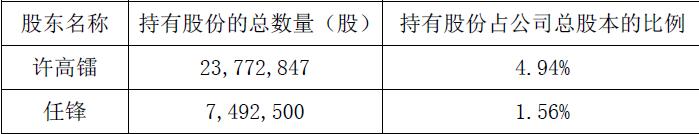 | 股东名称 | 持有股份的总数量（股） | 持有股份占公司总股本的比例 |
|---|---|---|
| 许高镭 | 23,772,847 | 4.94% |
| 任锋 | 7,492,500 | 1.56% |